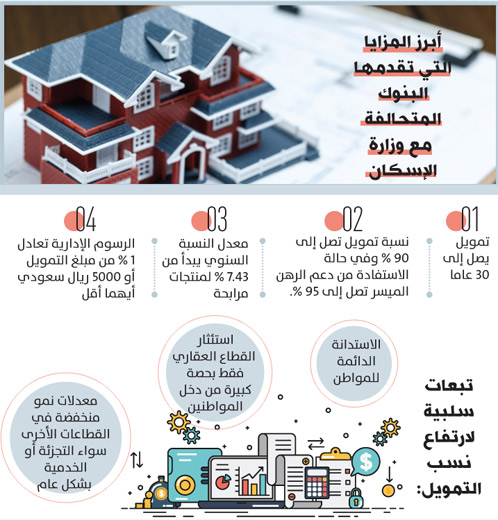 أبرز المزايا التي تقدمها البنوك المتحالفة مع وزارة الإسكان

01
تمويل يصل إلى 30 عاما

02
نسبة تمويل تصل إلى 90 % وفي حالة الاستفادة من دعم الرهن الميسر تصل إلى 95 %.

03
معدل النسبة السنوي يبدأ من 7.43 % لمنتجات مرابحة

04
الرسوم الإدارية تعادل 1 % من مبلغ التمويل أو 5000 ريال سعودي أيهما أقل

تبعات سلبية لارتفاع نسب التمويل:

الاستدانة الدائمة للمواطن

استئثار القطاع العقاري فقط بحصة كبيرة من دخل المواطنين

معدلات نمو منخفضة في القطاعات الأخرى سواء التجزئة أو الخدمية بشكل عام